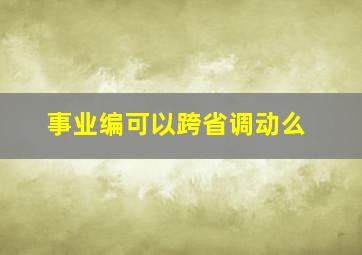 事业编可以跨省调动么